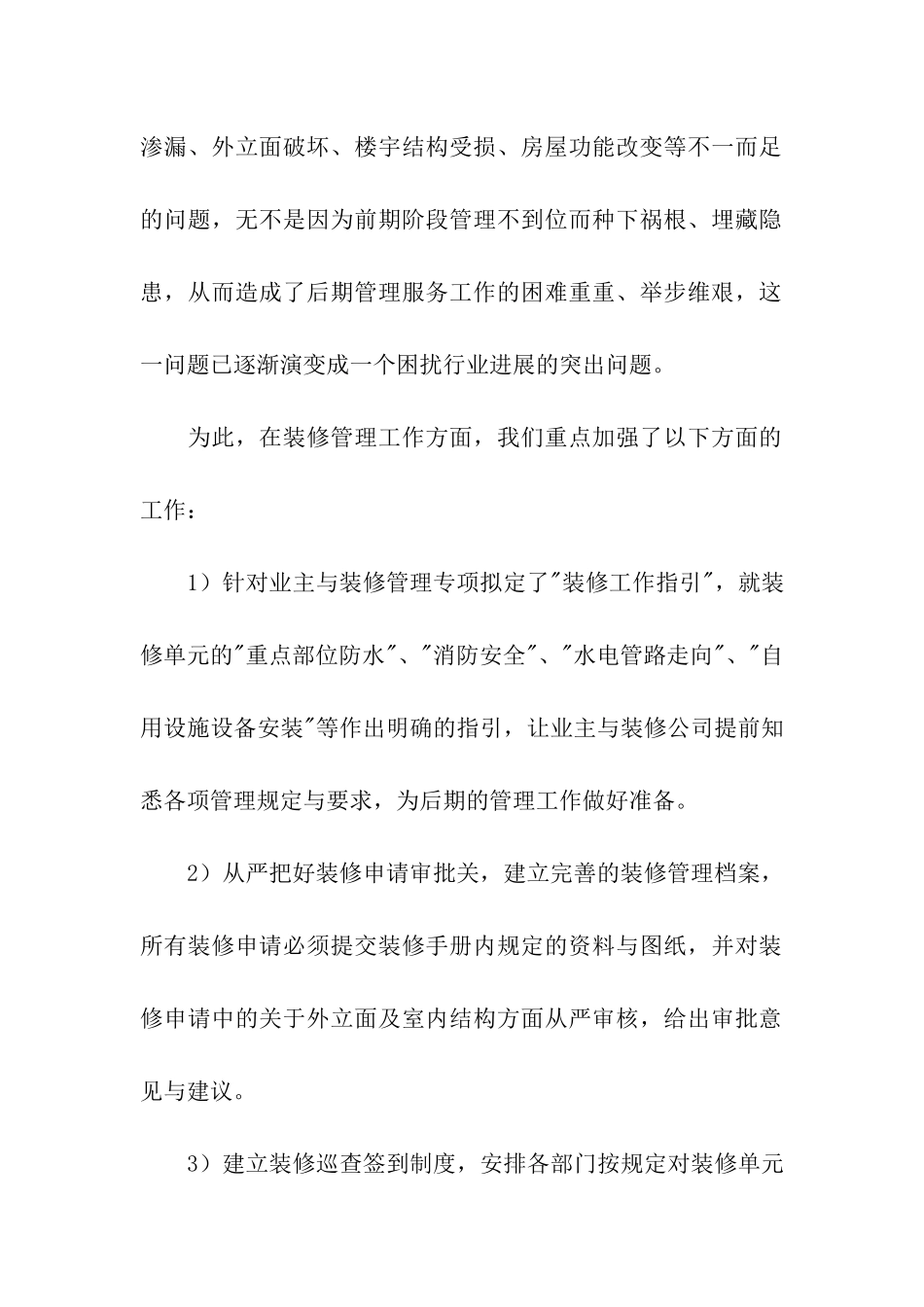 渗漏、外立面破坏、楼宇结构受损、房屋功能改变等不一而足的问题，无不是因为前期阶段管理不到位而种下祸根、埋藏隐患，从而造成了后期管理服务工作的困难重重、举步维艰，这一问题已逐渐演变成一个困扰行业进展的突出问题。

为此，在装修管理工作方面，我们重点加强了以下方面的工作：

1）针对业主与装修管理专项拟定了"装修工作指引"，就装修单元的"重点部位防水"、"消防安全"、"水电管路走向"、"自用设施设备安装"等作出明确的指引，让业主与装修公司提前知悉各项管理规定与要求，为后期的管理工作做好准备。

2）从严把好装修申请审批关，建立完善的装修管理档案，所有装修申请必须提交装修手册内规定的资料与图纸，并对装修申请中的关于外立面及室内结构方面从严审核，给出审批意见与建议。

3）建立装修巡查签到制度，安排各部门按规定对装修单元